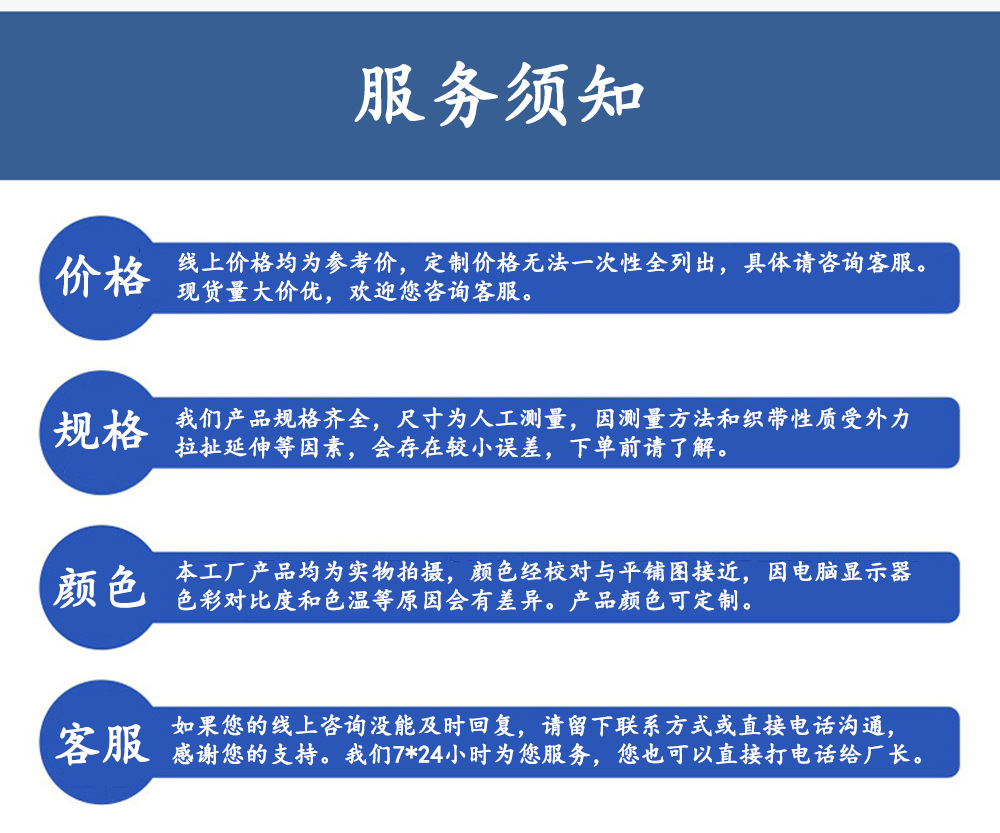 服务须知

价格

线上价格均为参考价，定制价格无法一次性全列出，具体请咨询客服。现货量大价优，欢迎您咨询客服。

规格

我们产品规格齐全，尺寸为人工测量，因测量方法和织带性质受外力拉扯延伸等因素，会存在较小误差，下单前请了解。

颜色

本工厂产品均为实物拍摄，颜色经校对与平铺图接近，因电脑显示器色彩对比度和色温等原因会有差异。产品颜色可定制。

客服

如果您的线上咨询没能及时回复，请留下联系方式或直接电话沟通，感谢您的支持。我们7*24小时为您服务，您也可以直接打电话给厂长。